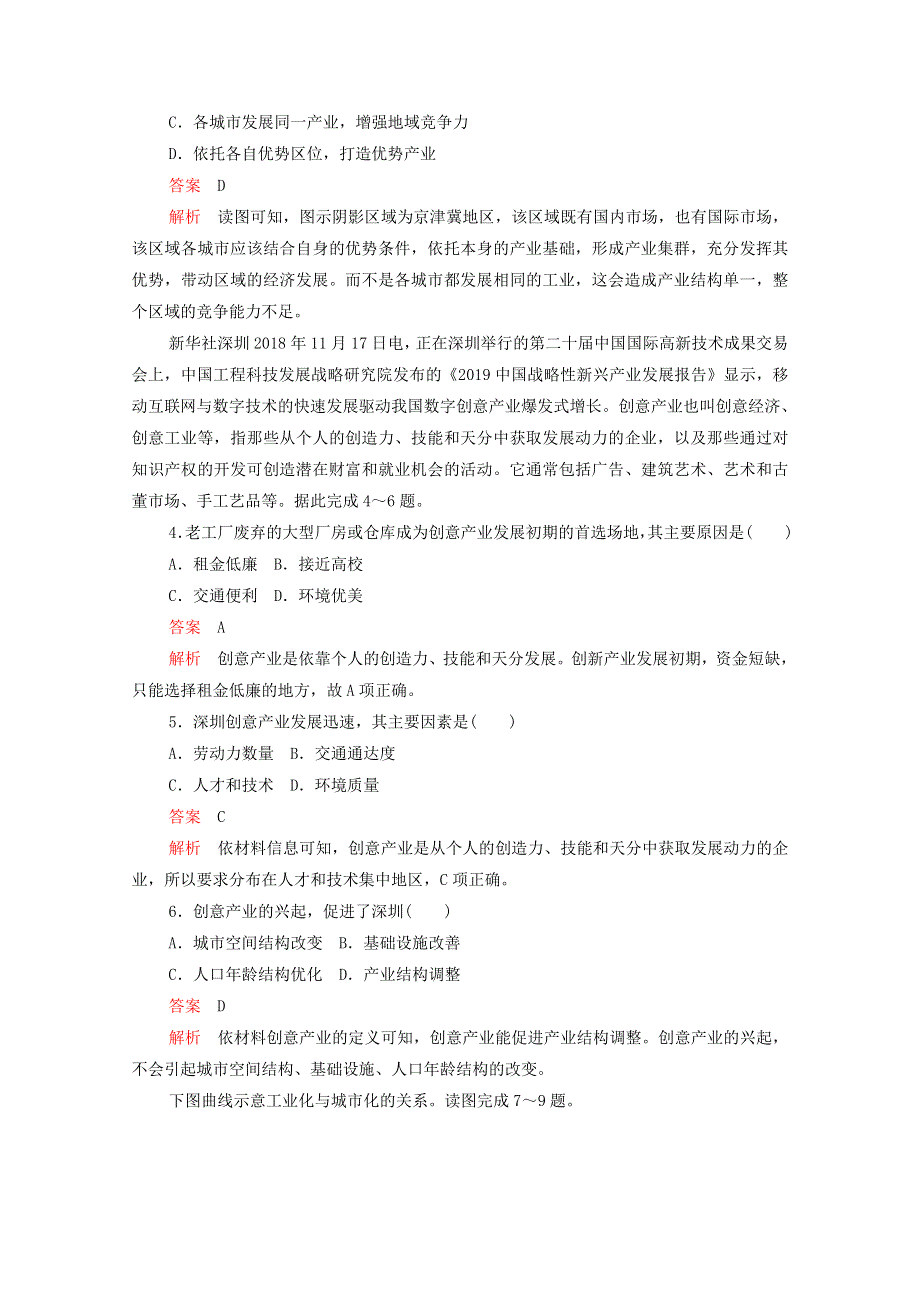 C．各城市发展同一产业，增强地域竞争力

D．依托各自优势区位，打造优势产业

答案　D

解析　读图可知，图示阴影区域为京津冀地区，该区域既有国内市场，也有国际市场，该区域各城市应该结合自身的优势条件，依托本身的产业基础，形成产业集群，充分发挥其优势，带动区域的经济发展。而不是各城市都发展相同的工业，这会造成产业结构单一，整个区域的竞争能力不足。

新华社深圳2018年11月17日电，正在深圳举行的第二十届中国国际高新技术成果交易会上，中国工程科技发展战略研究院发布的《2019中国战略性新兴产业发展报告》显示，移动互联网与数字技术的快速发展驱动我国数字创意产业爆发式增长。创意产业也叫创意经济、创意工业等，指那些从个人的创造力、技能和天分中获取发展动力的企业，以及那些通过对知识产权的开发可创造潜在财富和就业机会的活动。它通常包括广告、建筑艺术、艺术和古董市场、手工艺品等。据此完成4～6题。

4.老工厂废弃的大型厂房或仓库成为创意产业发展初期的首选场地，其主要原因是(　　)

A．租金低廉　B．接近高校

C．交通便利　D．环境优美

答案　A

解析　创意产业是依靠个人的创造力、技能和天分发展。创新产业发展初期，资金短缺，只能选择租金低廉的地方，故A项正确。

5．深圳创意产业发展迅速，其主要因素是(　　)

A．劳动力数量　B．交通通达度

C．人才和技术　D．环境质量

答案　C

解析　依材料信息可知，创意产业是从个人的创造力、技能和天分中获取发展动力的企业，所以要求分布在人才和技术集中地区，C项正确。

6．创意产业的兴起，促进了深圳(　　)

A．城市空间结构改变　B．基础设施改善

C．人口年龄结构优化　D．产业结构调整

答案　D

解析　依材料创意产业的定义可知，创意产业能促进产业结构调整。创意产业的兴起，不会引起城市空间结构、基础设施、人口年龄结构的改变。

下图曲线示意工业化与城市化的关系。读图完成7～9题。